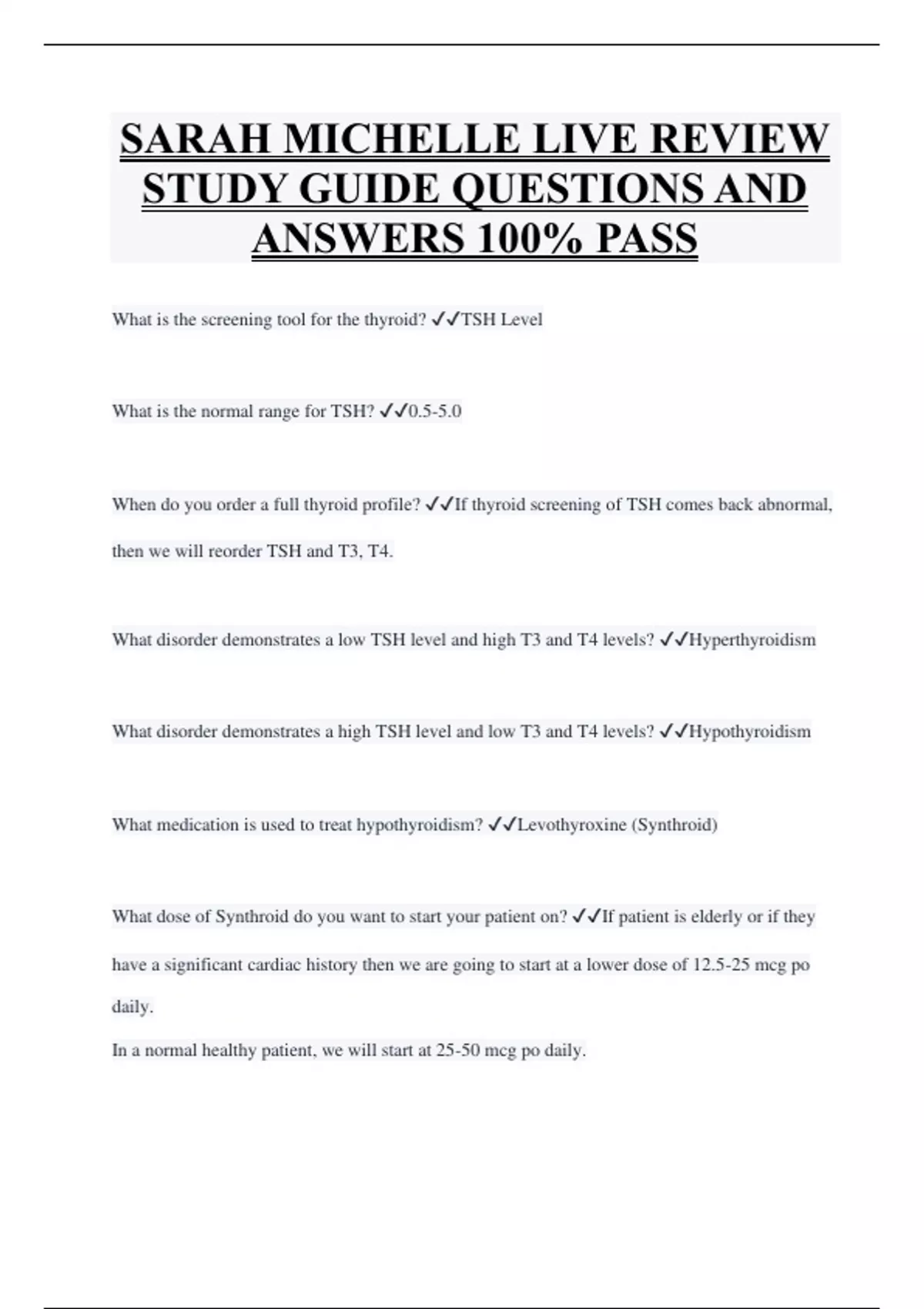 SARAH MICHELLE LIVE REVIEW STUDY GUIDE QUESTIONS AND ANSWERS 100% PASS

What is the screening tool for the thyroid? ✓✓TSH Level

What is the normal range for TSH? ✓✓0.5-5.0

When do you order a full thyroid profile? ✓✓If thyroid screening of TSH comes back abnormal, then we will reorder TSH and T3, T4.

What disorder demonstrates a low TSH level and high T3 and T4 levels? ✓✓Hyperthyroidism

What disorder demonstrates a high TSH level and low T3 and T4 levels? ✓✓Hypothyroidism

What medication is used to treat hypothyroidism? ✓✓Levothyroxine (Synthroid)

What dose of Synthroid do you want to start your patient on? ✓✓If patient is elderly or if they have a significant cardiac history then we are going to start at a lower dose of 12.5-25 mcg po daily.
In a normal healthy patient, we will start at 25-50 mcg po daily.